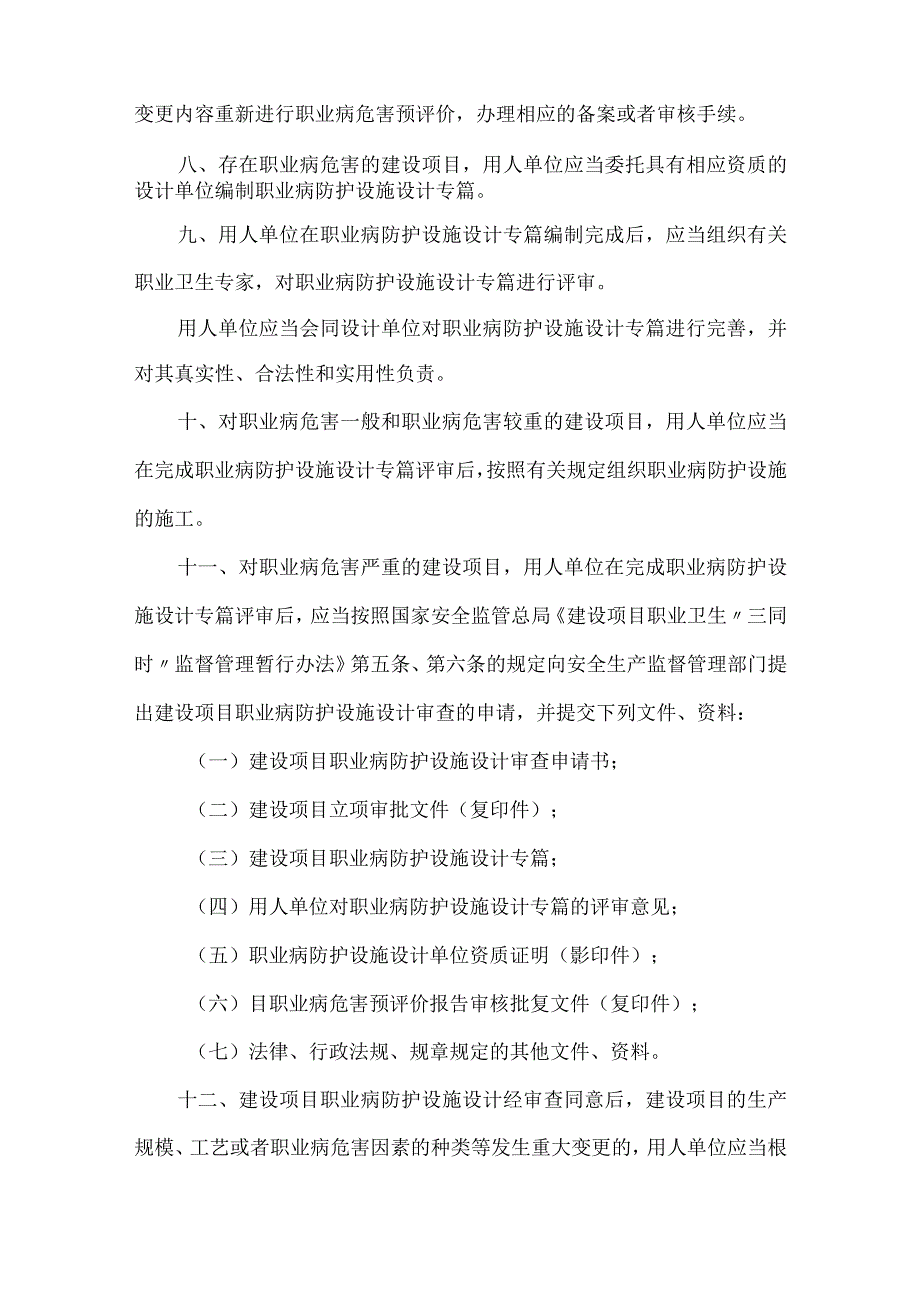 变更内容重新进行职业病危害预评价，办理相应的备案或者审核手续。

八、存在职业病危害的建设项目，用人单位应当委托具有相应资质的设计单位编制职业病防护设施设计专篇。

九、用人单位在职业病防护设施设计专篇编制完成后，应当组织有关职业卫生专家，对职业病防护设施设计专篇进行评审。

用人单位应当会同设计单位对职业病防护设施设计专篇进行完善，并对其真实性、合法性和实用性负责。

十、对职业病危害一般和职业病危害较重的建设项目，用人单位应当在完成职业病防护设施设计专篇评审后，按照有关规定组织职业病防护设施的施工。

十一、对职业病危害严重的建设项目，用人单位在完成职业病防护设施设计专篇评审后，应当按照国家安全监管总局《建设项目职业卫生〃三同时〃监督管理暂行办法》第五条、第六条的规定向安全生产监督管理部门提出建设项目职业病防护设施设计审查的申请，并提交下列文件、资料：

（一）建设项目职业病防护设施设计审查申请书；

（二）建设项目立项审批文件（复印件）；

（三）建设项目职业病防护设施设计专篇；

（四）用人单位对职业病防护设施设计专篇的评审意见；

（五）职业病防护设施设计单位资质证明（影印件）；

（六）目职业病危害预评价报告审核批复文件（复印件）；

（七）法律、行政法规、规章规定的其他文件、资料。

十二、建设项目职业病防护设施设计经审查同意后，建设项目的生产规模、工艺或者职业病危害因素的种类等发生重大变更的，用人单位应当根